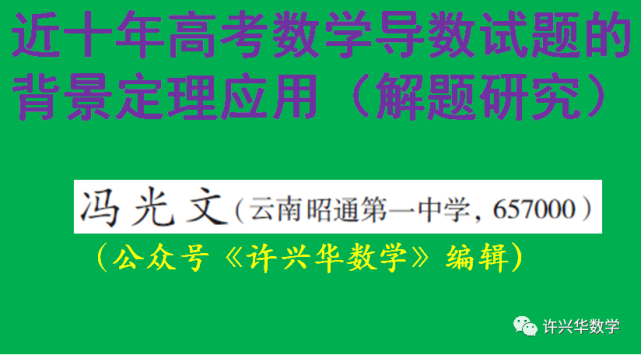 近十年高考数学导数试题的背景定理应用（解题研究）

冯光文（云南昭通第一中学，657000）

（公众号《许兴华数学》编辑）

许兴华数学